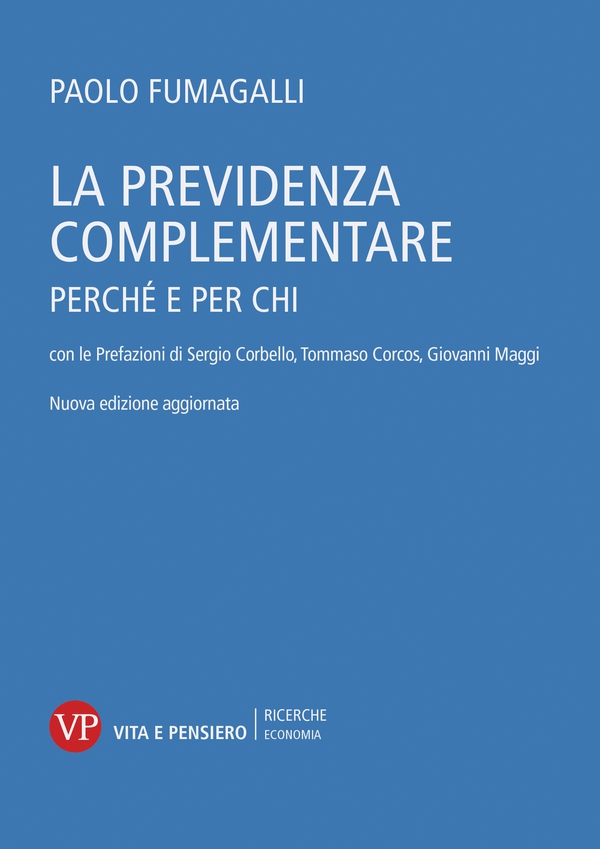 PAOLO FUMAGALLI

LA PREVIDENZA COMPLEMENTARE

PERCHÉ E PER CHI

con le Prefazioni di Sergio Corbello, Tommaso Corcos, Giovanni Maggi

Nuova edizione aggiornata

VP

VITA E PENSIERO

RICERCHE
ECONOMIA